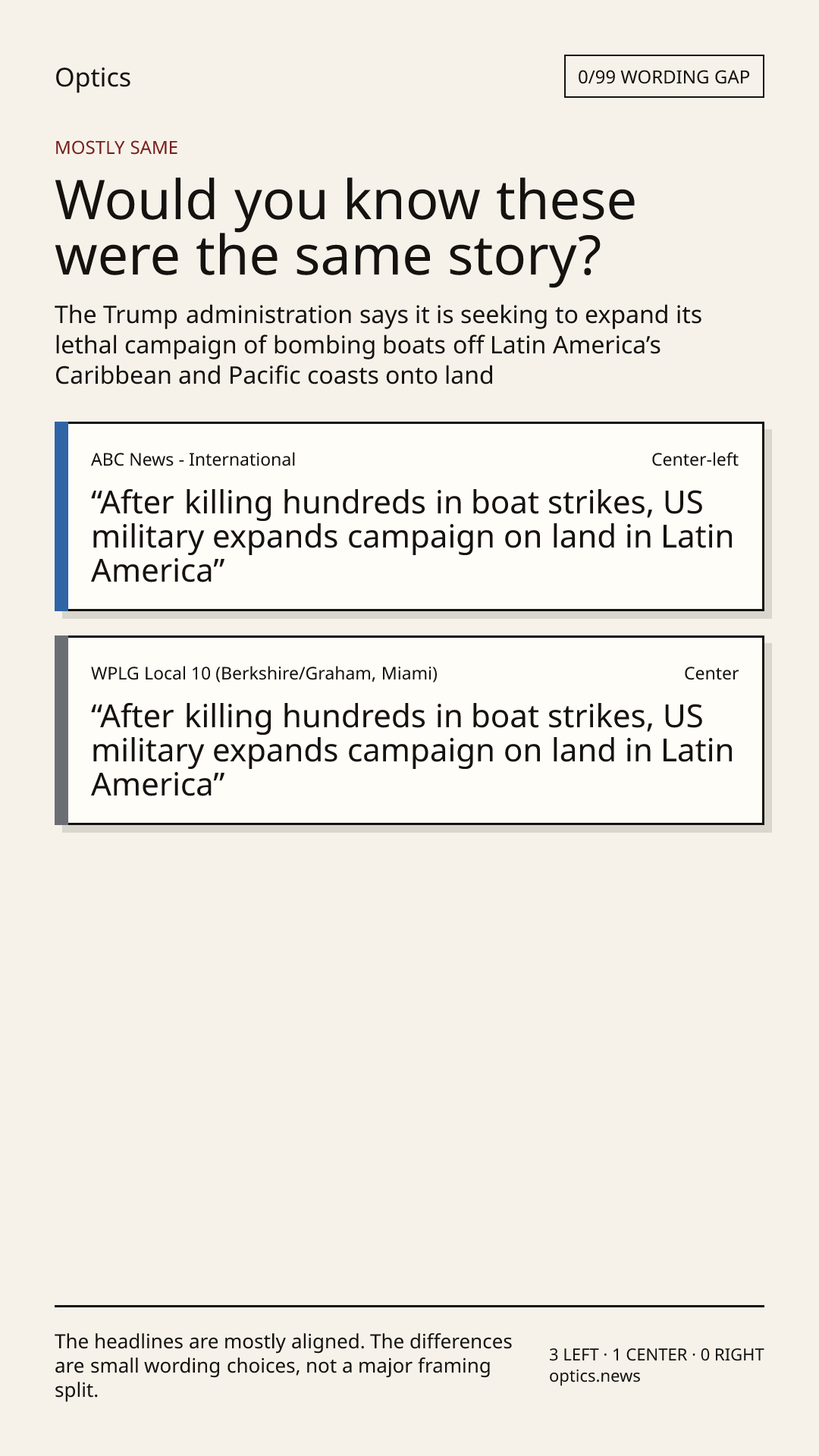 Optics

0/99 WORDING GAP

MOSTLY SAME

Would you know these were the same story?

The Trump administration says it is seeking to expand its lethal campaign of bombing boats off Latin America’s Caribbean and Pacific coasts onto land

ABC News - International

Center-left

“After killing hundreds in boat strikes, US military expands campaign on land in Latin America”

WPLG Local 10 (Berkshire/Graham, Miami)

Center

“After killing hundreds in boat strikes, US military expands campaign on land in Latin America”

The headlines are mostly aligned. The differences are small wording choices, not a major framing split.

3 LEFT · 1 CENTER · 0 RIGHT
optics.news